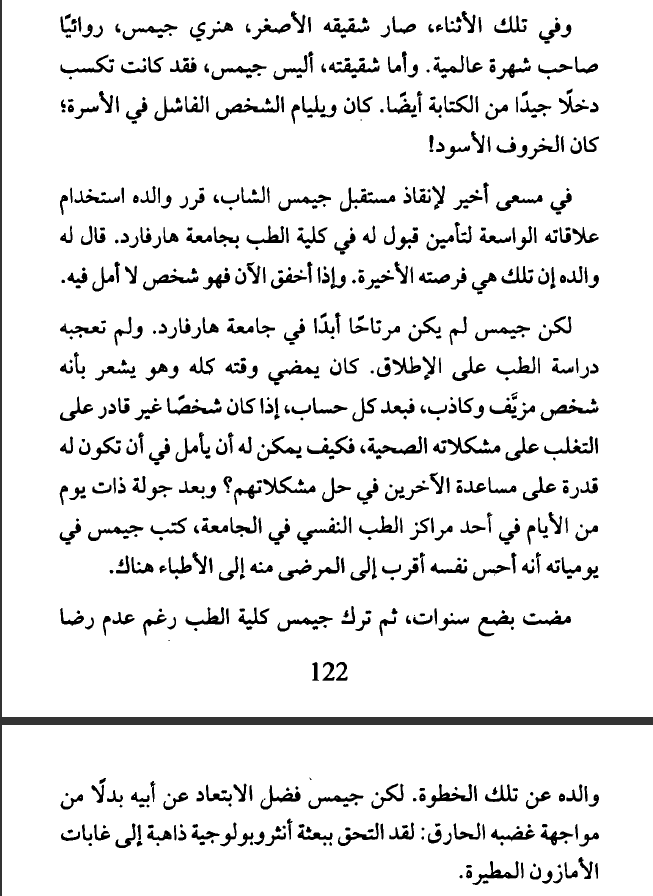 وفي تلك الأثناء، صار شقيقه الأصغر، هنري جيمس، روائيًا صاحب شهرة عالمية. وأما شقيقته، أليس جيمس، فقد كانت تكسب دخلًا جيدًا من الكتابة أيضًا. كان ويليام الشخص الفاشل في الأسرة؛ كان الخروف الأسود!

في مسعى أخير لإنقاذ مستقبل جيمس الشاب، قرر والده استخدام علاقاته الواسعة لتأمين قبول له في كلية الطب بجامعة هارفارد. قال له والده إن تلك هي فرصته الأخيرة. وإذا أخفق الآن فهو شخص لا أمل فيه.

لكن جيمس لم يكن مرتاحًا أبدًا في جامعة هارفارد. ولم تعجبه دراسة الطب على الإطلاق. كان يمضي وقته كله وهو يشعر بأنه شخص مزيَّف وكاذب، فبعد كل حساب، إذا كان شخصًا غير قادر على التغلب على مشكلاته الصحية، فكيف يمكن له أن يأمل في أن تكون له قدرة على مساعدة الآخرين في حل مشكلاتهم؟ وبعد جولة ذات يوم من الأيام في أحد مراكز الطب النفسي في الجامعة، كتب جيمس في يومياته أنه أحس نفسه أقرب إلى المرضى منه إلى الأطباء هناك.

مضت بضع سنوات، ثم ترك جيمس كلية الطب رغم عدم رضا

122

والده عن تلك الخطوة. لكن جيمس فضل الابتعاد عن أبيه بدلًا من مواجهة غضبه الحارق: لقد التحق ببعثة أنثروبولوجية ذاهبة إلى غابات الأمازون المطيرة.